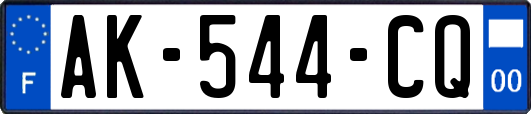 F

AK-544-CQ

00